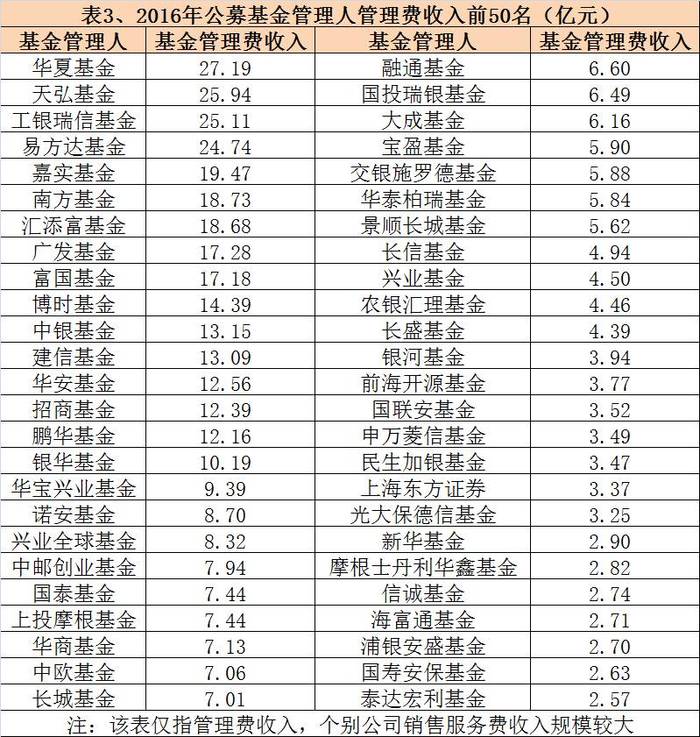 表3、2016年公募基金管理人管理费收入前50名（亿元）

| 基金管理人 | 基金管理费收入 | 基金管理人 | 基金管理费收入 |
|---|---|---|---|
| 华夏基金 | 27.19 | 融通基金 | 6.60 |
| 天弘基金 | 25.94 | 国投瑞银基金 | 6.49 |
| 工银瑞信基金 | 25.11 | 大成基金 | 6.16 |
| 易方达基金 | 24.74 | 宝盈基金 | 5.90 |
| 嘉实基金 | 19.47 | 交银施罗德基金 | 5.88 |
| 南方基金 | 18.73 | 华泰柏瑞基金 | 5.84 |
| 汇添富基金 | 18.68 | 景顺长城基金 | 5.62 |
| 广发基金 | 17.28 | 长信基金 | 4.94 |
| 富国基金 | 17.18 | 兴业基金 | 4.50 |
| 博时基金 | 14.39 | 农银汇理基金 | 4.46 |
| 中银基金 | 13.15 | 长盛基金 | 4.39 |
| 建信基金 | 13.09 | 银河基金 | 3.94 |
| 华安基金 | 12.56 | 前海开源基金 | 3.77 |
| 招商基金 | 12.39 | 国联安基金 | 3.52 |
| 鹏华基金 | 12.16 | 申万菱信基金 | 3.49 |
| 银华基金 | 10.19 | 民生加银基金 | 3.47 |
| 华宝兴业基金 | 9.39 | 上海东方证券 | 3.37 |
| 诺安基金 | 8.70 | 光大保德信基金 | 3.25 |
| 兴业全球基金 | 8.32 | 新华基金 | 2.90 |
| 中邮创业基金 | 7.94 | 摩根士丹利华鑫基金 | 2.82 |
| 国泰基金 | 7.44 | 信诚基金 | 2.74 |
| 上投摩根基金 | 7.44 | 海富通基金 | 2.71 |
| 华商基金 | 7.13 | 浦银安盛基金 | 2.70 |
| 中欧基金 | 7.06 | 国寿安保基金 | 2.63 |
| 长城基金 | 7.01 | 泰达宏利基金 | 2.57 |

注：该表仅指管理费收入，个别公司销售服务费收入规模较大